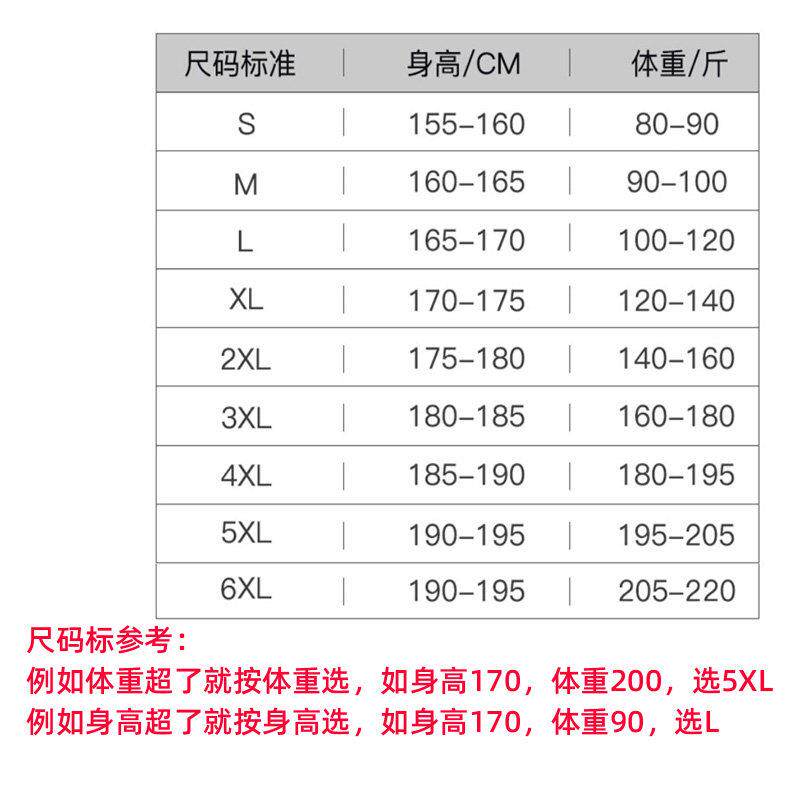 | 尺码标准 | 身高/CM | 体重/斤 |
|---|---|---|
| S | 155-160 | 80-90 |
| M | 160-165 | 90-100 |
| L | 165-170 | 100-120 |
| XL | 170-175 | 120-140 |
| 2XL | 175-180 | 140-160 |
| 3XL | 180-185 | 160-180 |
| 4XL | 185-190 | 180-195 |
| 5XL | 190-195 | 195-205 |
| 6XL | 190-195 | 205-220 |

尺码标参考：
例如体重超了就按体重选，如身高170，体重200，选5XL
例如身高超了就按身高选，如身高170，体重90，选L